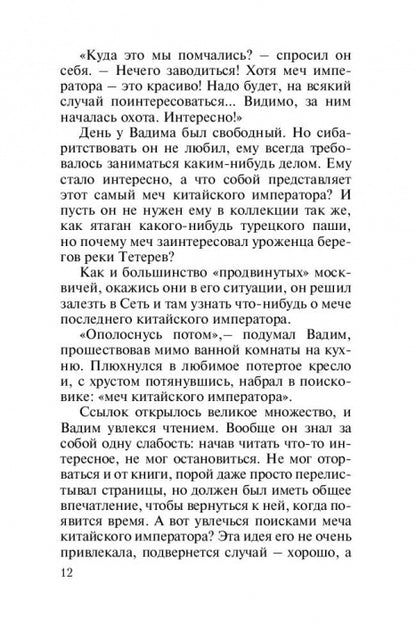 «Куда это мы помчались? – спросил он себя. – Нечего заводиться! Хотя меч императора – это красиво! Надо будет, на всякий случай поинтересоваться... Видимо, за ним началась охота. Интересно!»

День у Вадима был свободный. Но сибаритствовать он не любил, ему всегда требовалось заниматься каким-нибудь делом. Ему стало интересно, а что собой представляет этот самый меч китайского императора? И пусть он не нужен ему в коллекции так же, как ятаган какого-нибудь турецкого паши, но почему меч заинтересовал уроженца берегов реки Тетерев?

Как и большинство «продвинутых» москвичей, окажись они в его ситуации, он решил залезть в Сеть и там узнать что-нибудь о мече последнего китайского императора.

«Ополоснусь потом»,– подумал Вадим, прошествовав мимо ванной комнаты на кухню. Плюхнулся в любимое потертое кресло и, с хрустом потянувшись, набрал в поисковике: «меч китайского императора».

Ссылок открылось великое множество, и Вадим увлекся чтением. Вообще он знал за собой одну слабость: начав читать что-то интересное, не мог остановиться. Не мог оторваться и от книги, порой даже просто перелистывал страницы, но должен был иметь общее впечатление, чтобы вернуться к ней, когда появится время. А вот увлечься поисками меча китайского императора? Эта идея его не очень привлекала, подвернется случай – хорошо, а

12